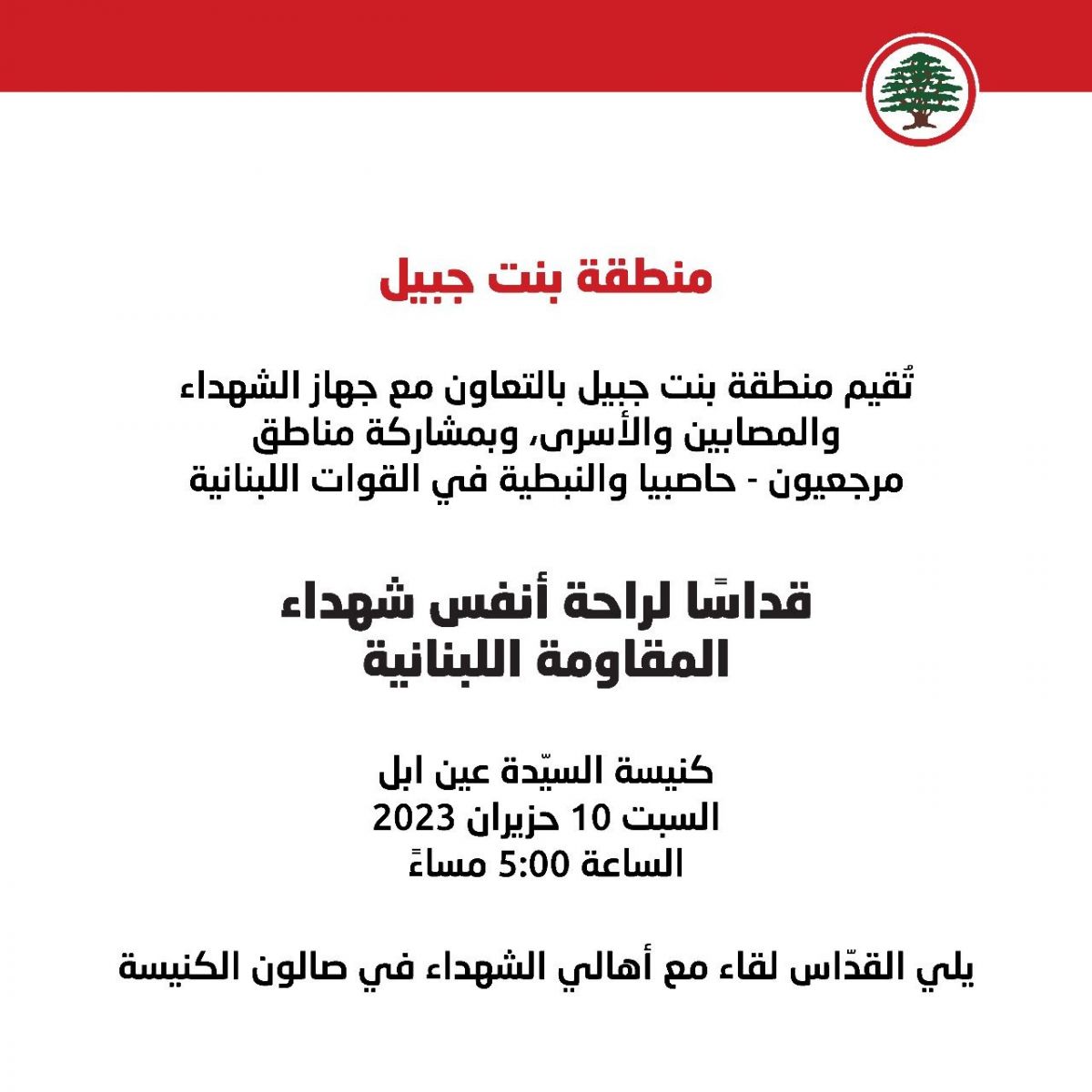 منطقة بنت جبيل

تُقيم منطقة بنت جبيل بالتعاون مع جهاز الشهداء والمصابين والأسرى، وبمشاركة مناطق مرجعيون - حاصبيا والنبطية في القوات اللبنانية

قداسًا لراحة أنفس شهداء المقاومة اللبنانية

كنيسة السيّدة عين ابل
السبت 10 حزيران 2023
الساعة 5:00 مساءً

يلي القدّاس لقاء مع أهالي الشهداء في صالون الكنيسة